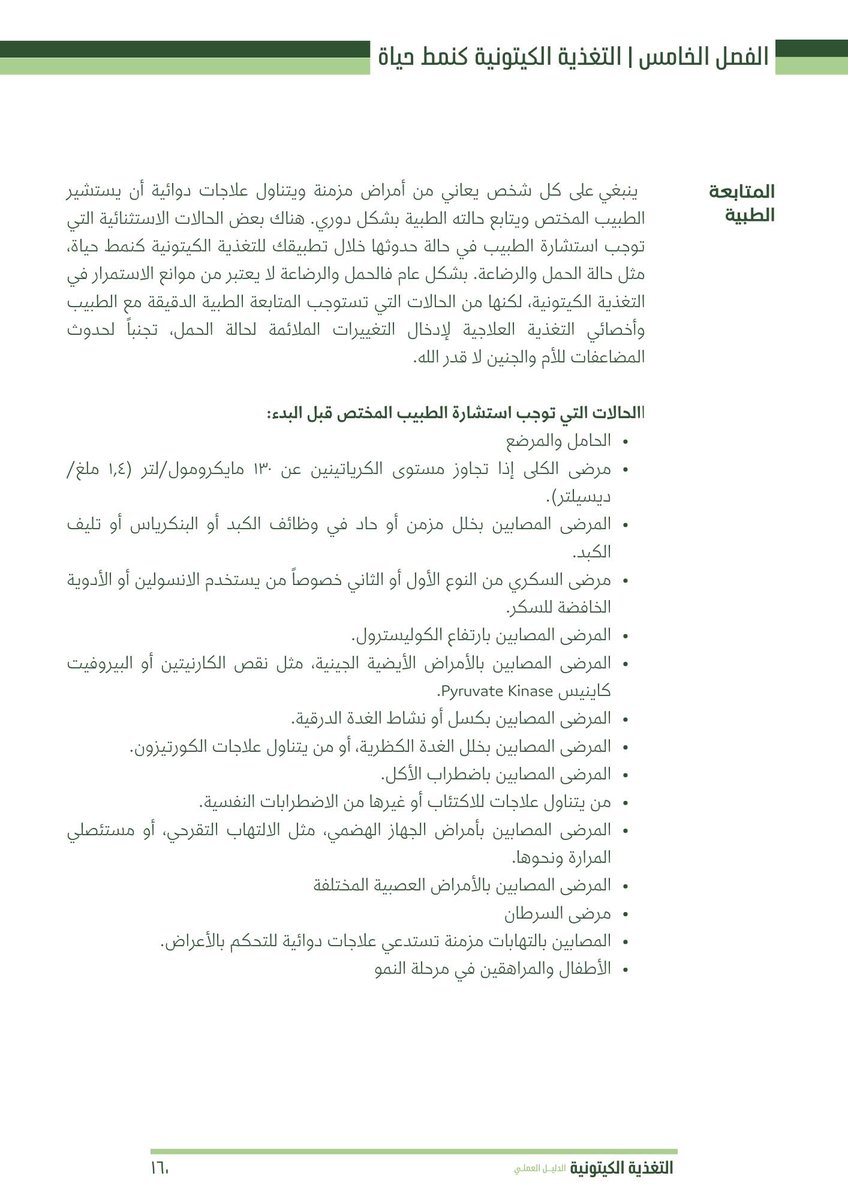 الفصل الخامس | التغذية الكيتونية كنمط حياة

المتابعة الطبية

ينبغي على كل شخص يعاني من أمراض مزمنة ويتناول علاجات دوائية أن يستشير الطبيب المختص ويتابع حالته الطبية بشكل دوري. هناك بعض الحالات الاستثنائية التي توجب استشارة الطبيب في حالة حدوثها خلال تطبيقك للتغذية الكيتونية كنمط حياة، مثل حالة الحمل والرضاعة. بشكل عام فالحمل والرضاعة لا يعتبر من موانع الاستمرار في التغذية الكيتونية، لكنها من الحالات التي تستوجب المتابعة الطبية الدقيقة مع الطبيب وأخصائي التغذية العلاجية لإدخال التغييرات الملائمة لحالة الحمل، تجنباً لحدوث المضاعفات للأم والجنين لا قدر الله.

االحالات التي توجب استشارة الطبيب المختص قبل البدء:
• الحامل والمرضع
• مرضى الكلى إذا تجاوز مستوى الكرياتينين عن ١٣٠ مايكرومول/لتر (١,٤ ملغ/ديسيلتر).
• المرضى المصابين بخلل مزمن أو حاد في وظائف الكبد أو البنكرياس أو تليف الكبد.
• مرضى السكري من النوع الأول أو الثاني خصوصاً من يستخدم الانسولين أو الأدوية الخافضة للسكر.
• المرضى المصابين بارتفاع الكوليسترول.
• المرضى المصابين بالأمراض الأيضية الجينية، مثل نقص الكارنيتين أو البيروفيت كاينيس Pyruvate Kinase.
• المرضى المصابين بكسل أو نشاط الغدة الدرقية.
• المرضى المصابين بخلل الغدة الكظرية، أو من يتناول علاجات الكورتيزون.
• المرضى المصابين باضطراب الأكل.
• من يتناول علاجات للاكتئاب أو غيرها من الاضطرابات النفسية.
• المرضى المصابين بأمراض الجهاز الهضمي، مثل الالتهاب التقرحي، أو مستئصلي المرارة ونحوها.
• المرضى المصابين بالأمراض العصبية المختلفة
• مرضى السرطان
• المصابين بالتهابات مزمنة تستدعي علاجات دوائية للتحكم بالأعراض.
• الأطفال والمراهقين في مرحلة النمو

التغذية الكيتونية الدليل العملي ١٦٠